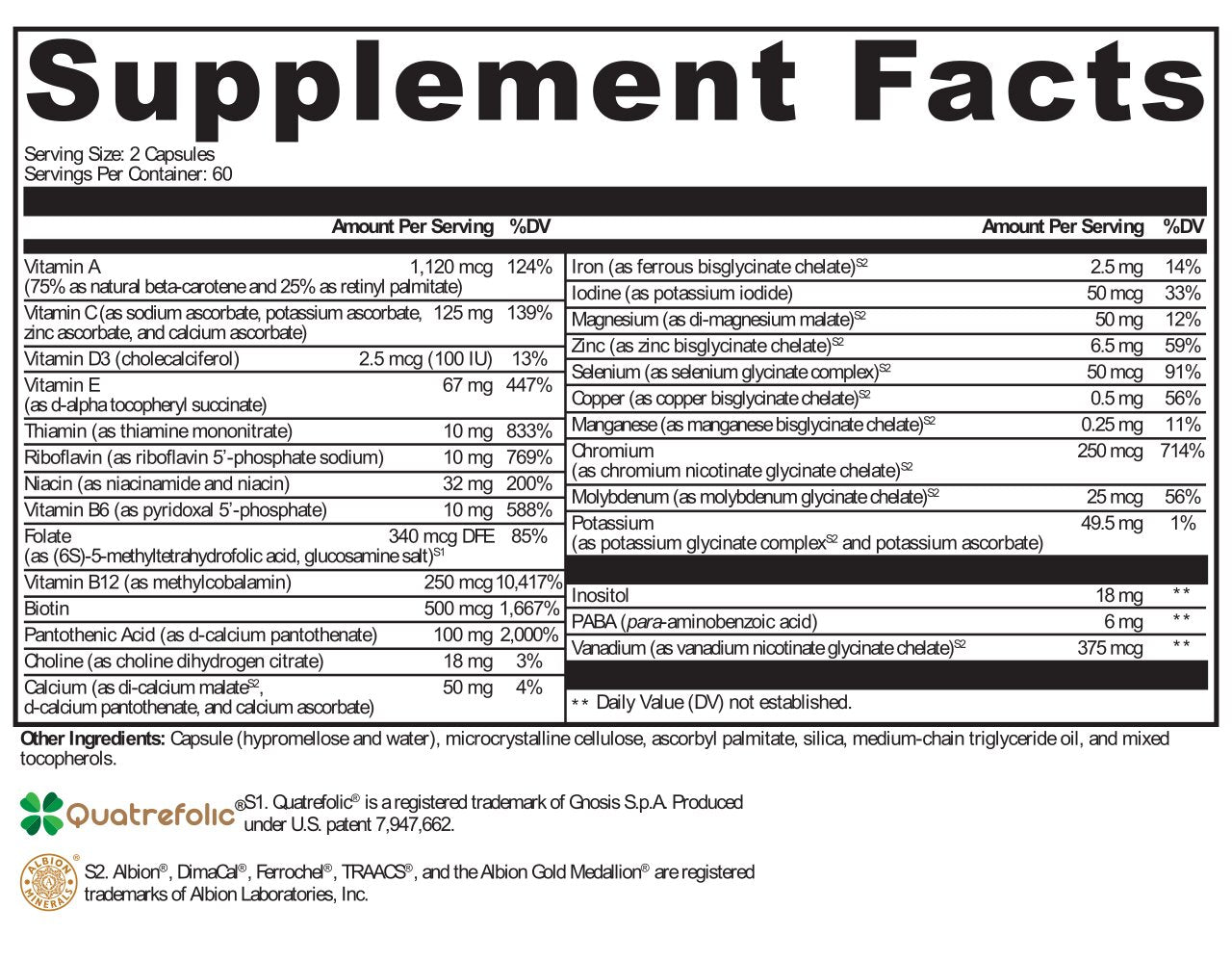 Supplement Facts

Serving Size: 2 Capsules
Servings Per Container: 60

| | Amount Per Serving | %DV |
|---|---|---|
| Vitamin A (75% as natural beta-carotene and 25% as retinyl palmitate) | 1,120 mcg | 124% |
| Vitamin C (as sodium ascorbate, potassium ascorbate, zinc ascorbate, and calcium ascorbate) | 125 mg | 139% |
| Vitamin D3 (cholecalciferol) | 2.5 mcg (100 IU) | 13% |
| Vitamin E (as d-alpha tocopheryl succinate) | 67 mg | 447% |
| Thiamin (as thiamine mononitrate) | 10 mg | 833% |
| Riboflavin (as riboflavin 5'-phosphate sodium) | 10 mg | 769% |
| Niacin (as niacinamide and niacin) | 32 mg | 200% |
| Vitamin B6 (as pyridoxal 5'-phosphate) | 10 mg | 588% |
| Folate (as (6S)-5-methyltetrahydrofolic acid, glucosamine salt)$^{S1}$ | 340 mcg DFE | 85% |
| Vitamin B12 (as methylcobalamin) | 250 mcg | 10,417% |
| Biotin | 500 mcg | 1,667% |
| Pantothenic Acid (as d-calcium pantothenate) | 100 mg | 2,000% |
| Choline (as choline dihydrogen citrate) | 18 mg | 3% |
| Calcium (as di-calcium malate$^{S2}$, d-calcium pantothenate, and calcium ascorbate) | 50 mg | 4% |

| | Amount Per Serving | %DV |
|---|---|---|
| Iron (as ferrous bisglycinate chelate)$^{S2}$ | 2.5 mg | 14% |
| Iodine (as potassium iodide) | 50 mcg | 33% |
| Magnesium (as di-magnesium malate)$^{S2}$ | 50 mg | 12% |
| Zinc (as zinc bisglycinate chelate)$^{S2}$ | 6.5 mg | 59% |
| Selenium (as selenium glycinate complex)$^{S2}$ | 50 mcg | 91% |
| Copper (as copper bisglycinate chelate)$^{S2}$ | 0.5 mg | 56% |
| Manganese (as manganese bisglycinate chelate)$^{S2}$ | 0.25 mg | 11% |
| Chromium (as chromium nicotinate glycinate chelate)$^{S2}$ | 250 mcg | 714% |
| Molybdenum (as molybdenum glycinate chelate)$^{S2}$ | 25 mcg | 56% |
| Potassium (as potassium glycinate complex$^{S2}$ and potassium ascorbate) | 49.5 mg | 1% |
| Inositol | 18 mg | ** |
| PABA (para-aminobenzoic acid) | 6 mg | ** |
| Vanadium (as vanadium nicotinate glycinate chelate)$^{S2}$ | 375 mcg | ** |

** Daily Value (DV) not established.

Other Ingredients: Capsule (hypromellose and water), microcrystalline cellulose, ascorbyl palmitate, silica, medium-chain triglyceride oil, and mixed tocopherols.

Quatrefolic®
S1. Quatrefolic® is a registered trademark of Gnosis S.p.A. Produced under U.S. patent 7,947,662.

ALBION MINERALS
S2. Albion®, DimaCal®, Ferrochel®, TRAACS®, and the Albion Gold Medallion® are registered trademarks of Albion Laboratories, Inc.